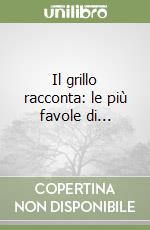 unilibro

Il grillo racconta: le più favole di...

COPERTINA NON DISPONIBILE